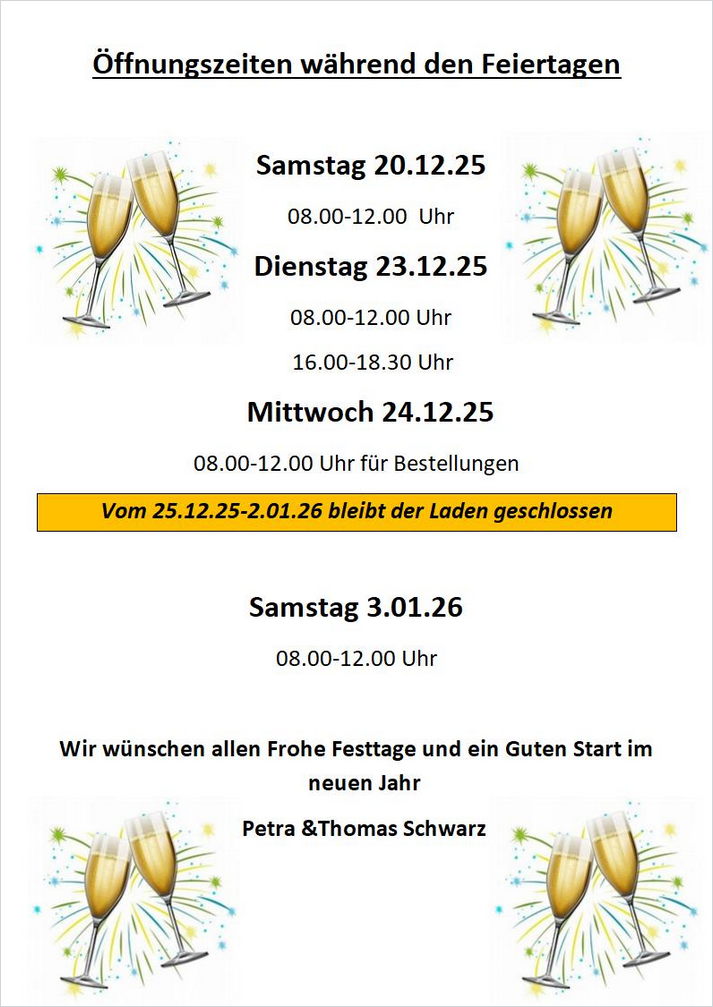 Öffnungszeiten während den Feiertagen

Samstag 20.12.25

08.00-12.00  Uhr

Dienstag 23.12.25

08.00-12.00 Uhr

16.00-18.30 Uhr

Mittwoch 24.12.25

08.00-12.00 Uhr für Bestellungen

Vom 25.12.25-2.01.26 bleibt der Laden geschlossen

Samstag 3.01.26

08.00-12.00 Uhr

Wir wünschen allen Frohe Festtage und ein Guten Start im neuen Jahr

Petra &Thomas Schwarz